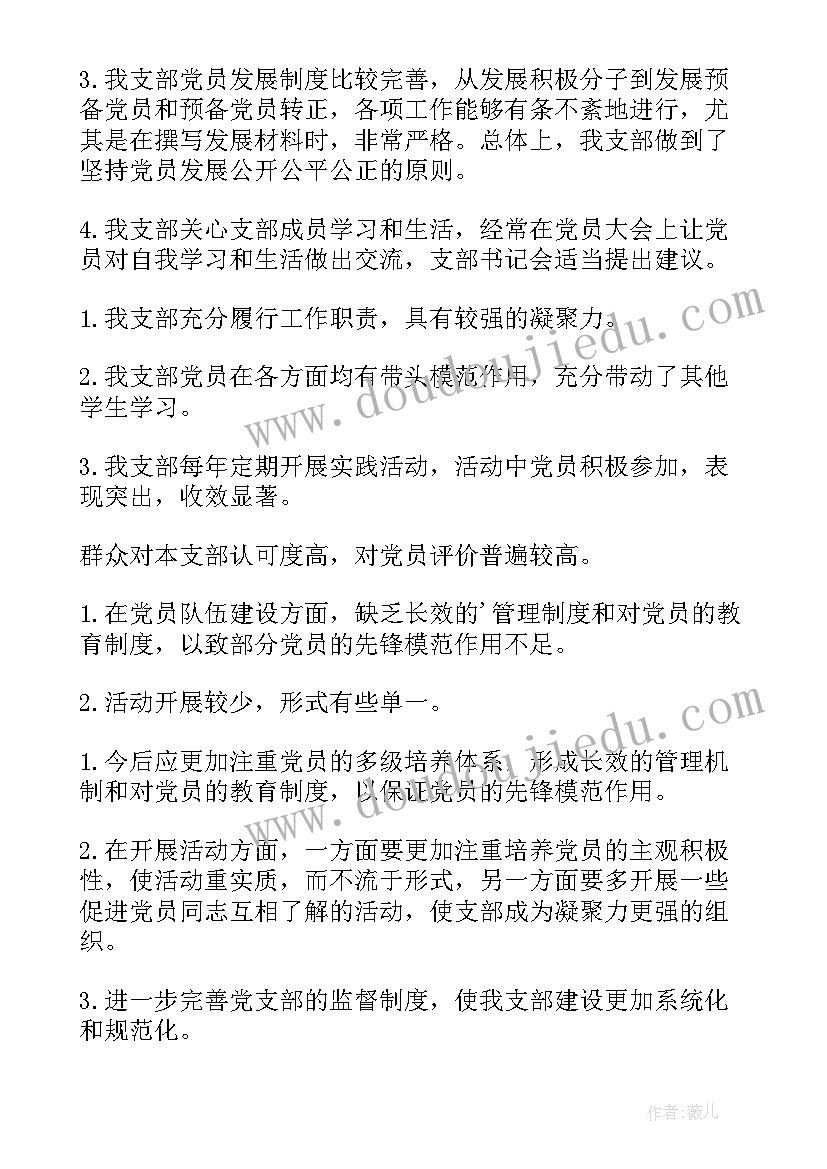 3.我支部党员发展制度比较完善，从发展积极分子到发展预备党员和预备党员转正，各项工作能够有条不紊地进行，尤其是在撰写发展材料时，非常严格。总体上，我支部做到了坚持党员发展公开公平公正的原则。

4.我支部关心支部成员学习和生活，经常在党员大会上让党员对自我学习和生活做出交流，支部书记会适当提出建议。

1.我支部充分履行工作职责，具有较强的凝聚力。

2.我支部党员在各方面均有带头模范作用，充分带动了其他学生学习。

3.我支部每年定期开展实践活动，活动中党员积极参加，表现突出，收效显著。

群众对本支部认可度高，对党员评价普遍较高。

1.在党员队伍建设方面，缺乏长效的'管理制度和对党员的教育制度，以致部分党员的先锋模范作用不足。

2.活动开展较少，形式有些单一。

1.今后应更加注重党员的多级培养体系，形成长效的管理机制和对党员的教育制度，以保证党员的先锋模范作用。

2.在开展活动方面，一方面要更加注重培养党员的主观积极性，使活动重实质，而不流于形式，另一方面要多开展一些促进党员同志互相了解的活动，使支部成为凝聚力更强的组织。

3.进一步完善党支部的监督制度，使我支部建设更加系统化和规范化。

www.doudoujiedu.com

www.doudoujiedu.com

作者：薇儿